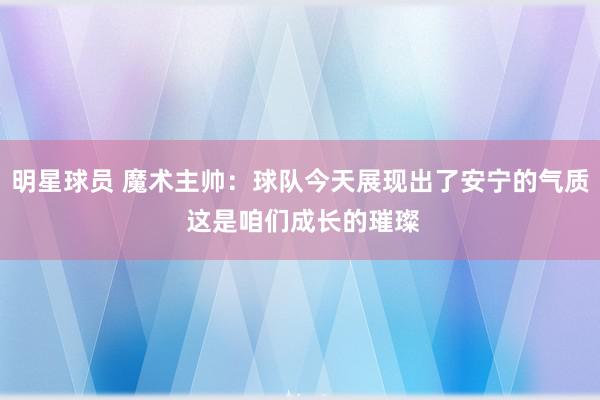 明星球员 魔术主帅：球队今天展现出了安宁的气质 这是咱们成长的璀璨